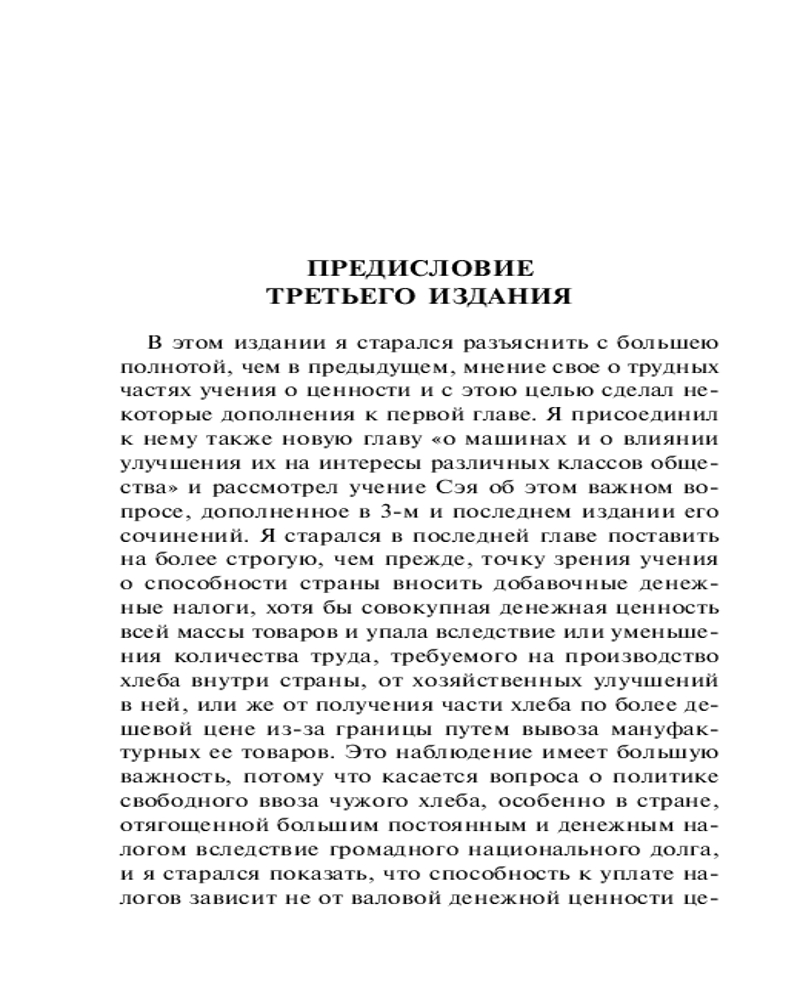 ПРЕДИСЛОВИЕ
ТРЕТЬЕГО ИЗДАНИЯ

В этом издании я старался разъяснить с большею полнотой, чем в предыдущем, мнение свое о трудных частях учения о ценности и с этою целью сделал некоторые дополнения к первой главе. Я присоединил к нему также новую главу «о машинах и о влиянии улучшения их на интересы различных классов общества» и рассмотрел учение Сэя об этом важном вопросе, дополненное в 3-м и последнем издании его сочинений. Я старался в последней главе поставить на более строгую, чем прежде, точку зрения учения о способности страны вносить добавочные денежные налоги, хотя бы совокупная денежная ценность всей массы товаров и упала вследствие или уменьшения количества труда, требуемого на производство хлеба внутри страны, от хозяйственных улучшений в ней, или же от получения части хлеба по более дешевой цене из-за границы путем вывоза мануфактурных ее товаров. Это наблюдение имеет большую важность, потому что касается вопроса о политике свободного ввоза чужого хлеба, особенно в стране, отягощенной большим постоянным и денежным налогом вследствие громадного национального долга, и я старался показать, что способность к уплате налогов зависит не от валовой денежной ценности це-